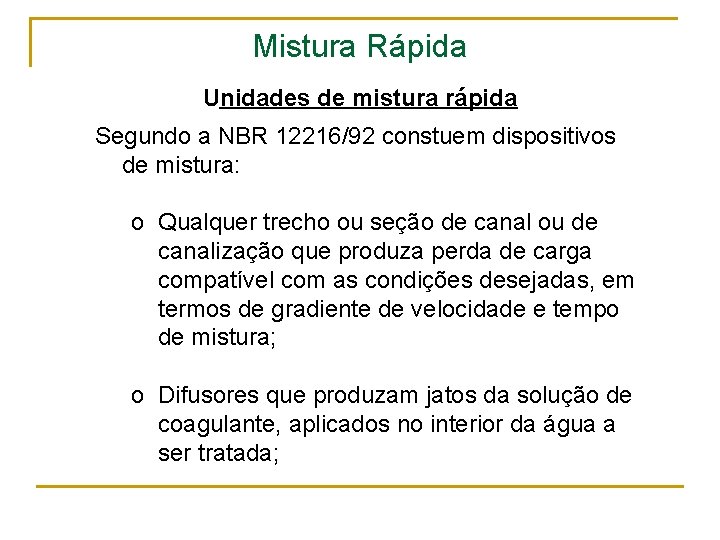 Mistura Rápida

Unidades de mistura rápida

Segundo a NBR 12216/92 constuem dispositivos de mistura:

o Qualquer trecho ou seção de canal ou de canalização que produza perda de carga compatível com as condições desejadas, em termos de gradiente de velocidade e tempo de mistura;

o Difusores que produzam jatos da solução de coagulante, aplicados no interior da água a ser tratada;